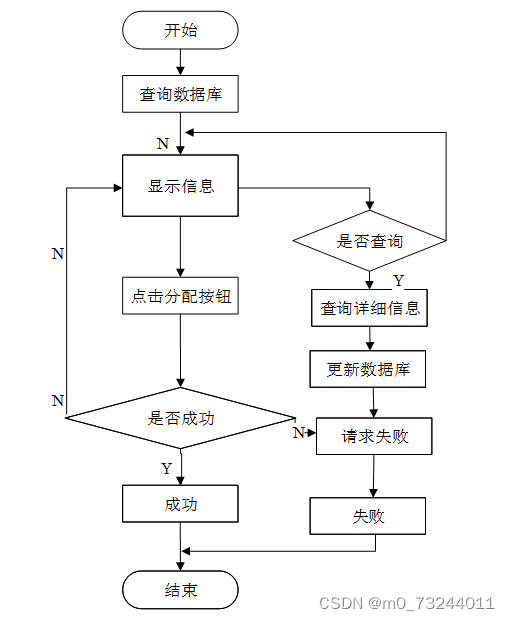 开始

查询数据库

N

显示信息

是否查询

N

Y

点击分配按钮

查询详细信息

更新数据库

N

是否成功

N

请求失败

Y

成功

失败

结束

CSDN @m0_73244011